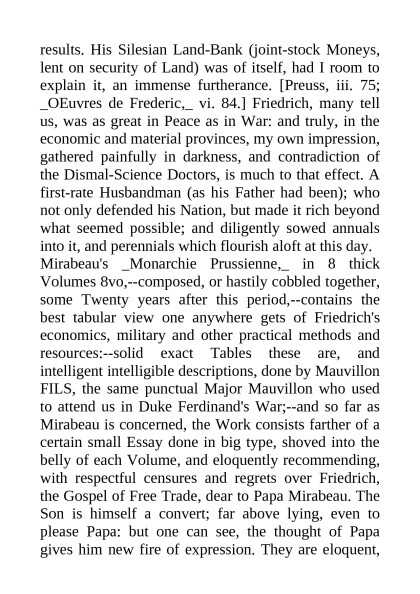 results. His Silesian Land-Bank (joint-stock Moneys, lent on security of Land) was of itself, had I room to explain it, an immense furtherance. [Preuss, iii. 75; _OEuvres de Frederic,_ vi. 84.] Friedrich, many tell us, was as great in Peace as in War: and truly, in the economic and material provinces, my own impression, gathered painfully in darkness, and contradiction of the Dismal-Science Doctors, is much to that effect. A first-rate Husbandman (as his Father had been); who not only defended his Nation, but made it rich beyond what seemed possible; and diligently sowed annuals into it, and perennials which flourish aloft at this day.
Mirabeau's _Monarchie Prussienne,_ in 8 thick Volumes 8vo,--composed, or hastily cobbled together, some Twenty years after this period,--contains the best tabular view one anywhere gets of Friedrich's economics, military and other practical methods and resources:--solid exact Tables these are, and intelligent intelligible descriptions, done by Mauvillon FILS, the same punctual Major Mauvillon who used to attend us in Duke Ferdinand's War;--and so far as Mirabeau is concerned, the Work consists farther of a certain small Essay done in big type, shoved into the belly of each Volume, and eloquently recommending, with respectful censures and regrets over Friedrich, the Gospel of Free Trade, dear to Papa Mirabeau. The Son is himself a convert; far above lying, even to please Papa: but one can see, the thought of Papa gives him new fire of expression. They are eloquent,